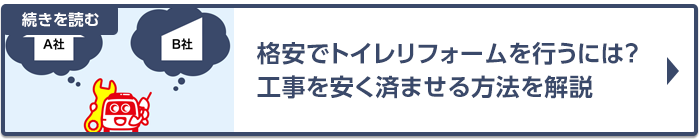 続きを読む

A社

B社

格安でトイレリフォームを行うには？
工事を安く済ませる方法を解説